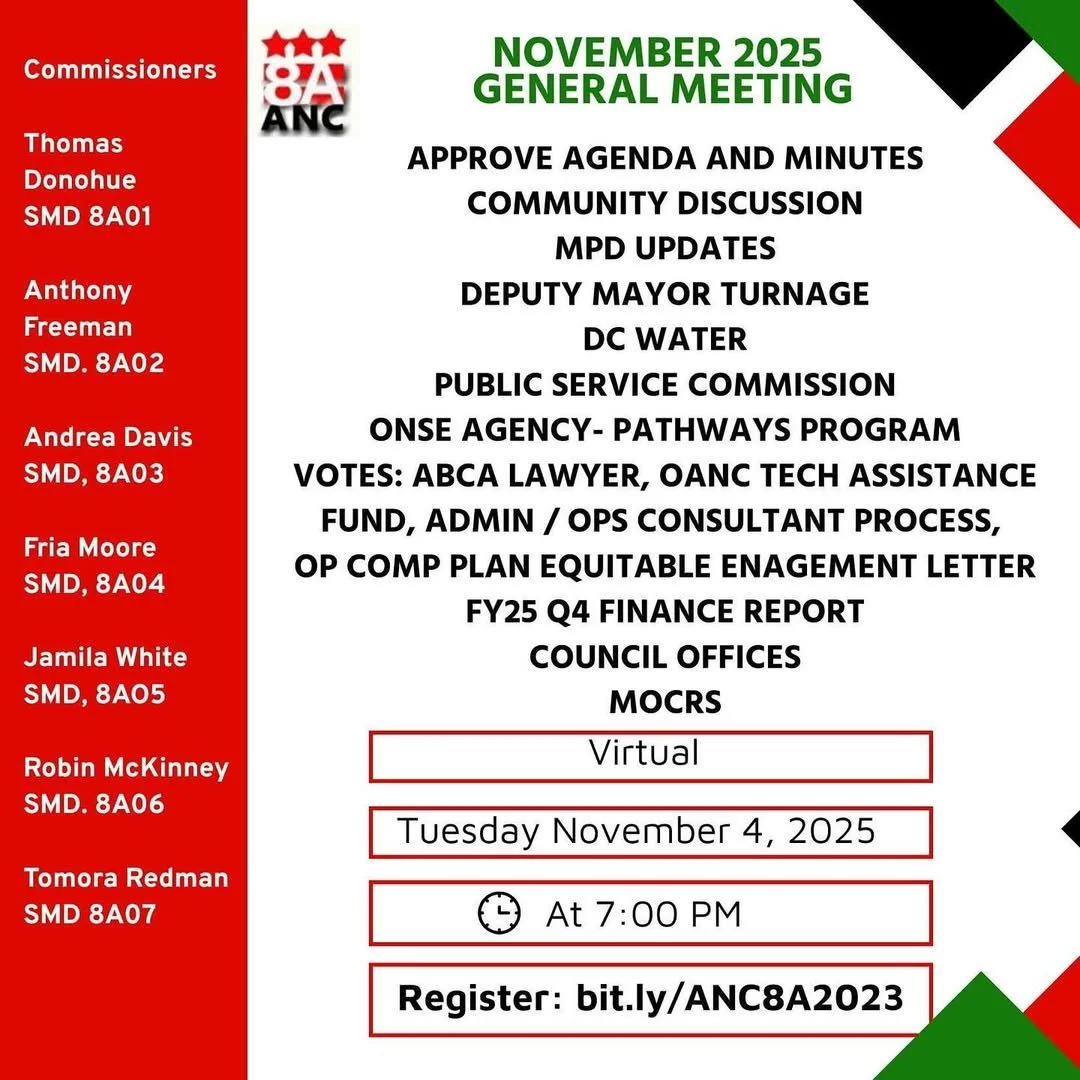 Commissioners

Thomas Donohue
SMD 8A01

Anthony Freeman
SMD. 8A02

Andrea Davis
SMD, 8A03

Fria Moore
SMD, 8A04

Jamila White
SMD, 8AO5

Robin McKinney
SMD. 8A06

Tomora Redman
SMD 8A07

8A
ANC

NOVEMBER 2025
GENERAL MEETING

APPROVE AGENDA AND MINUTES
COMMUNITY DISCUSSION
MPD UPDATES
DEPUTY MAYOR TURNAGE
DC WATER
PUBLIC SERVICE COMMISSION
ONSE AGENCY- PATHWAYS PROGRAM
VOTES: ABCA LAWYER, OANC TECH ASSISTANCE FUND, ADMIN / OPS CONSULTANT PROCESS, OP COMP PLAN EQUITABLE ENAGEMENT LETTER
FY25 Q4 FINANCE REPORT
COUNCIL OFFICES
MOCRS

Virtual

Tuesday November 4, 2025

At 7:00 PM

Register: bit.ly/ANC8A2023